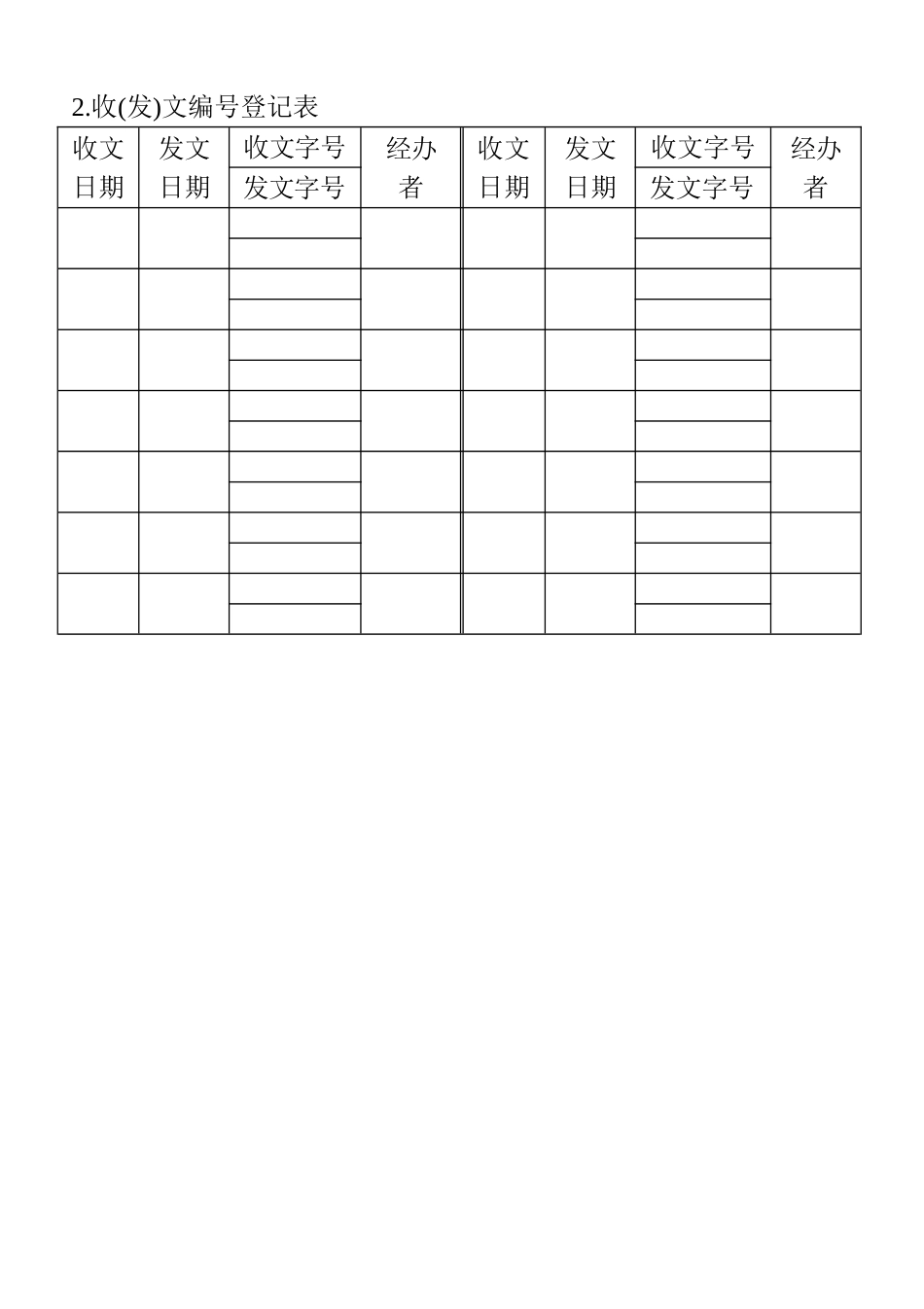 2.收(发)文编号登记表

| 收文日期 | 发文日期 | 收文字号 | 经办者 | 收文日期 | 发文日期 | 收文字号 | 经办者 |
|---|---|---|---|---|---|---|---|
|  |  | 发文字号 |  |  |  | 发文字号 |  |
|  |  |  |  |  |  |  |  |
|  |  |  |  |  |  |  |  |
|  |  |  |  |  |  |  |  |
|  |  |  |  |  |  |  |  |
|  |  |  |  |  |  |  |  |
|  |  |  |  |  |  |  |  |
|  |  |  |  |  |  |  |  |
|  |  |  |  |  |  |  |  |
|  |  |  |  |  |  |  |  |
|  |  |  |  |  |  |  |  |
|  |  |  |  |  |  |  |  |
|  |  |  |  |  |  |  |  |
|  |  |  |  |  |  |  |  |
|  |  |  |  |  |  |  |  |